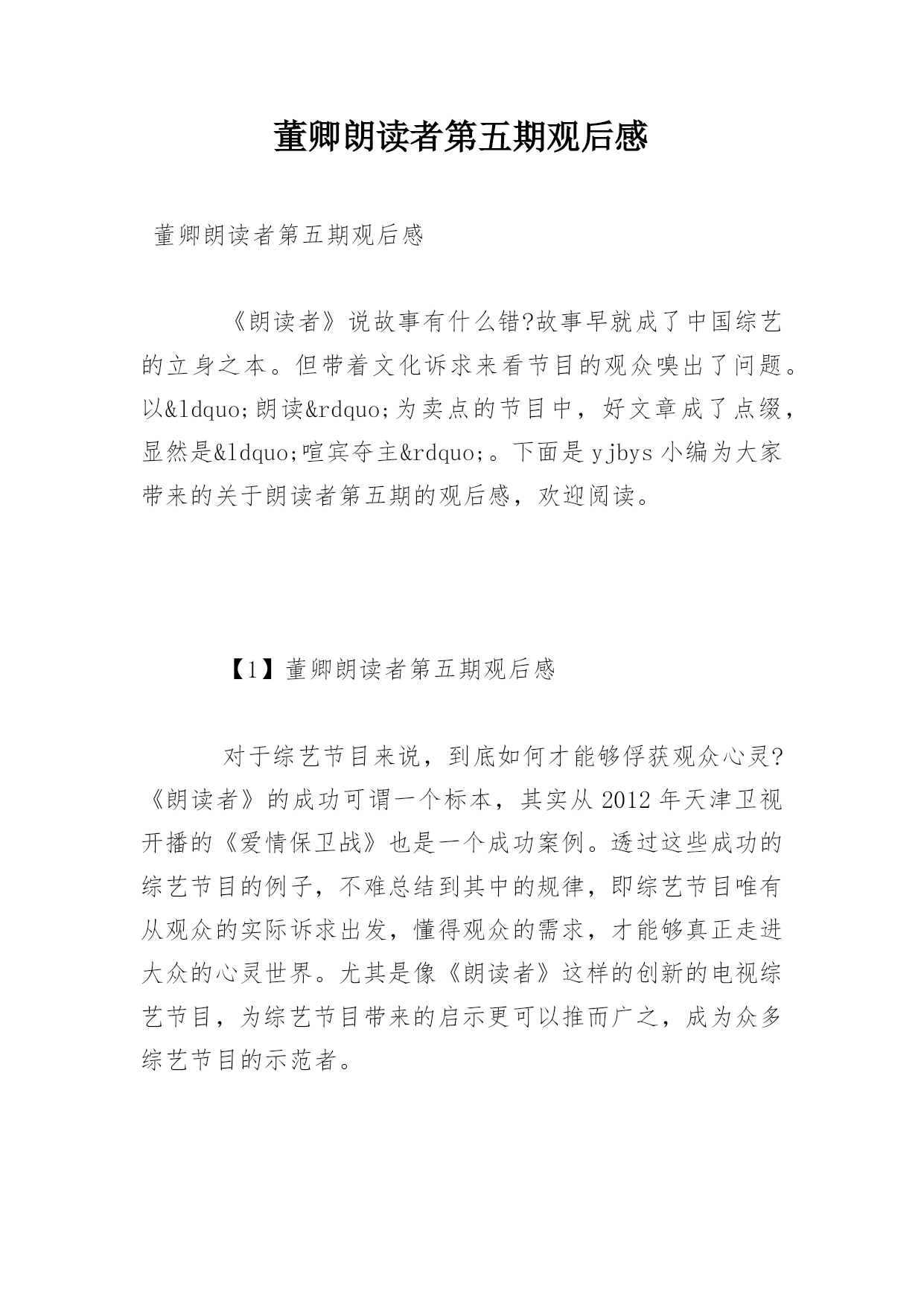 董卿朗读者第五期观后感

董卿朗读者第五期观后感

《朗读者》说故事有什么错?故事早就成了中国综艺的立身之本。但带着文化诉求来看节目的观众嗅出了问题。以&ldquo;朗读&rdquo;为卖点的节目中，好文章成了点缀，显然是&ldquo;喧宾夺主&rdquo;。下面是yjbys小编为大家带来的关于朗读者第五期的观后感，欢迎阅读。

【1】董卿朗读者第五期观后感

对于综艺节目来说，到底如何才能够俘获观众心灵?《朗读者》的成功可谓一个标本，其实从2012年天津卫视开播的《爱情保卫战》也是一个成功案例。透过这些成功的综艺节目的例子，不难总结到其中的规律，即综艺节目唯有从观众的实际诉求出发，懂得观众的需求，才能够真正走进大众的心灵世界。尤其是像《朗读者》这样的创新的电视综艺节目，为综艺节目带来的启示更可以推而广之，成为众多综艺节目的示范者。